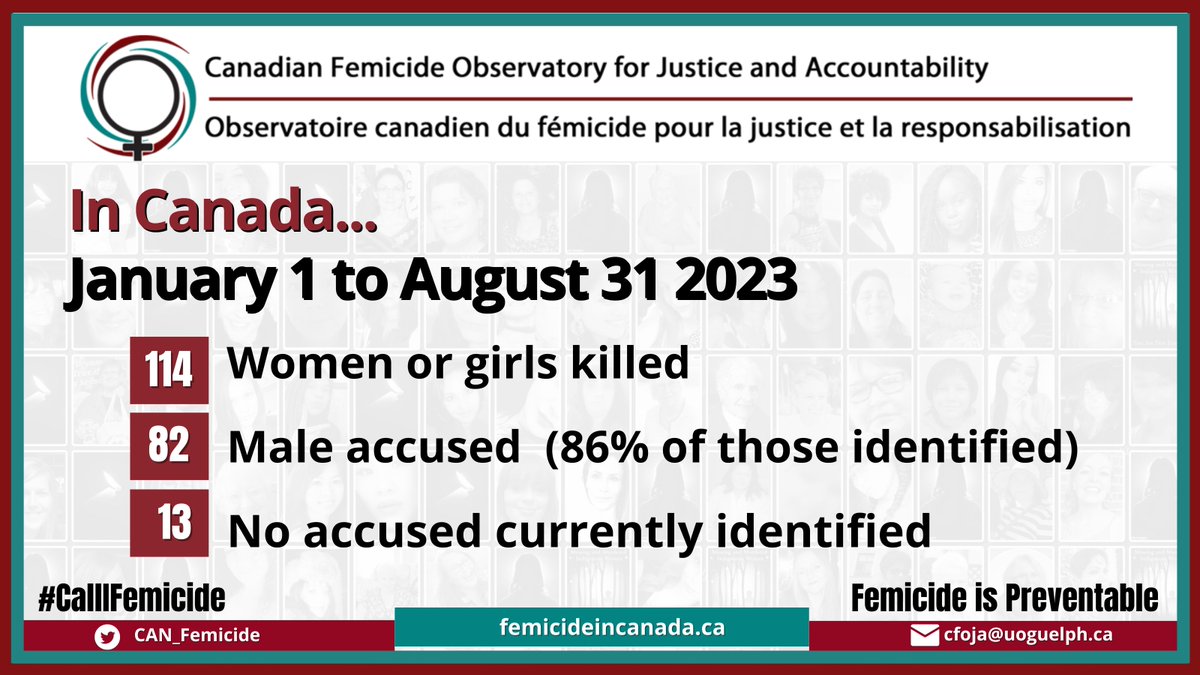 Canadian Femicide Observatory for Justice and Accountability

Observatoire canadien du fémicide pour la justice et la responsabilisation

In Canada...

January 1 to August 31 2023

114 Women or girls killed

82 Male accused (86% of those identified)

13 No accused currently identified

#CallIFemicide

Femicide is Preventable

CAN_Femicide

femicideincanada.ca

cfoja@uoguelph.ca